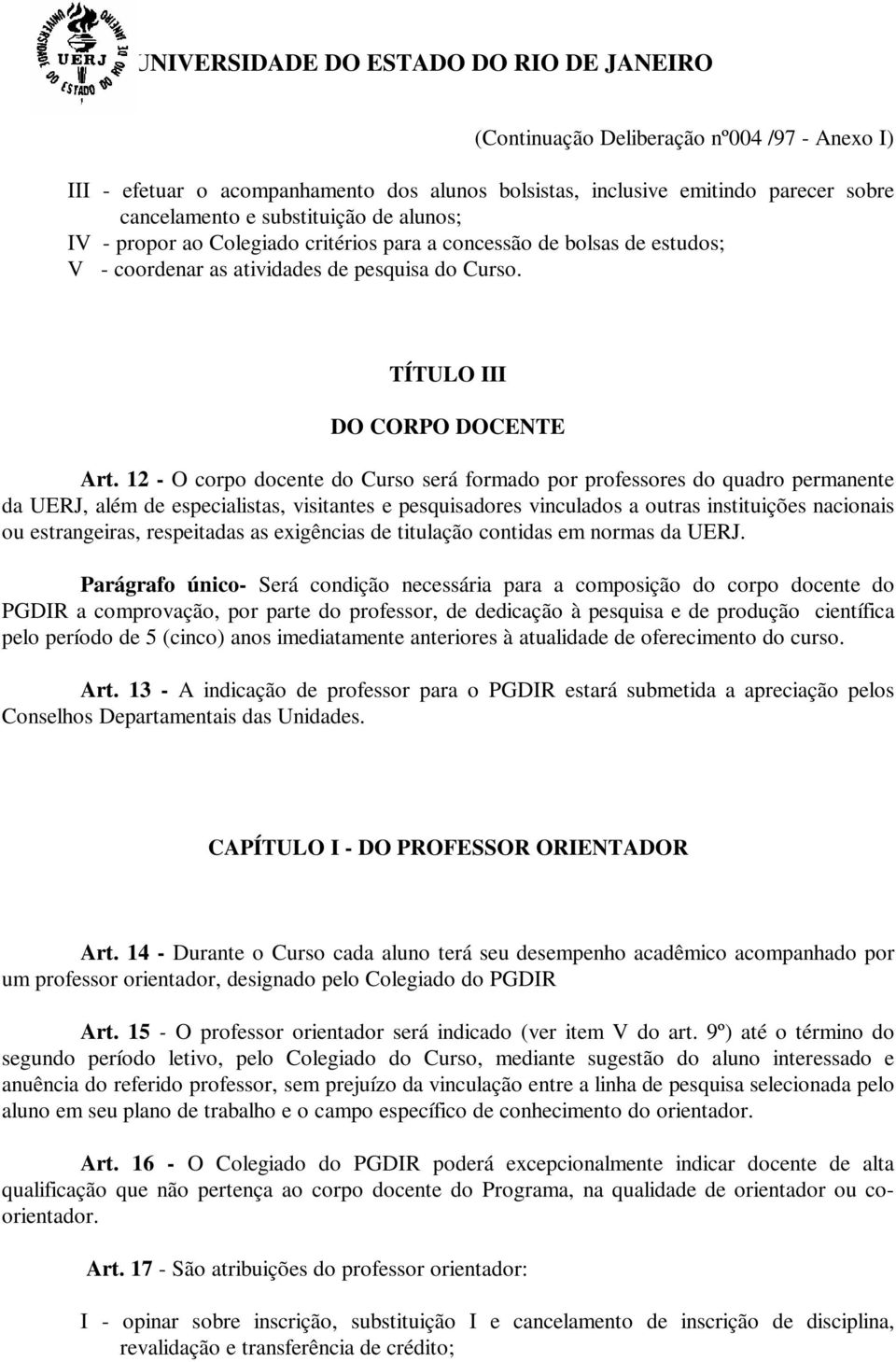 UERJ

UNIVERSIDADE DO ESTADO DO RIO DE JANEIRO

(Continuação Deliberação nº004 /97 - Anexo I)

III - efetuar o acompanhamento dos alunos bolsistas, inclusive emitindo parecer sobre cancelamento e substituição de alunos;
IV - propor ao Colegiado critérios para a concessão de bolsas de estudos;
V - coordenar as atividades de pesquisa do Curso.

TÍTULO III

DO CORPO DOCENTE

Art. 12 - O corpo docente do Curso será formado por professores do quadro permanente da UERJ, além de especialistas, visitantes e pesquisadores vinculados a outras instituições nacionais ou estrangeiras, respeitadas as exigências de titulação contidas em normas da UERJ.

Parágrafo único- Será condição necessária para a composição do corpo docente do PGDIR a comprovação, por parte do professor, de dedicação à pesquisa e de produção científica pelo período de 5 (cinco) anos imediatamente anteriores à atualidade de oferecimento do curso.

Art. 13 - A indicação de professor para o PGDIR estará submetida a apreciação pelos Conselhos Departamentais das Unidades.

CAPÍTULO I - DO PROFESSOR ORIENTADOR

Art. 14 - Durante o Curso cada aluno terá seu desempenho acadêmico acompanhado por um professor orientador, designado pelo Colegiado do PGDIR

Art. 15 - O professor orientador será indicado (ver item V do art. 9º) até o término do segundo período letivo, pelo Colegiado do Curso, mediante sugestão do aluno interessado e anuência do referido professor, sem prejuízo da vinculação entre a linha de pesquisa selecionada pelo aluno em seu plano de trabalho e o campo específico de conhecimento do orientador.

Art. 16 - O Colegiado do PGDIR poderá excepcionalmente indicar docente de alta qualificação que não pertença ao corpo docente do Programa, na qualidade de orientador ou co-orientador.

Art. 17 - São atribuições do professor orientador:

I - opinar sobre inscrição, substituição I e cancelamento de inscrição de disciplina, revalidação e transferência de crédito;